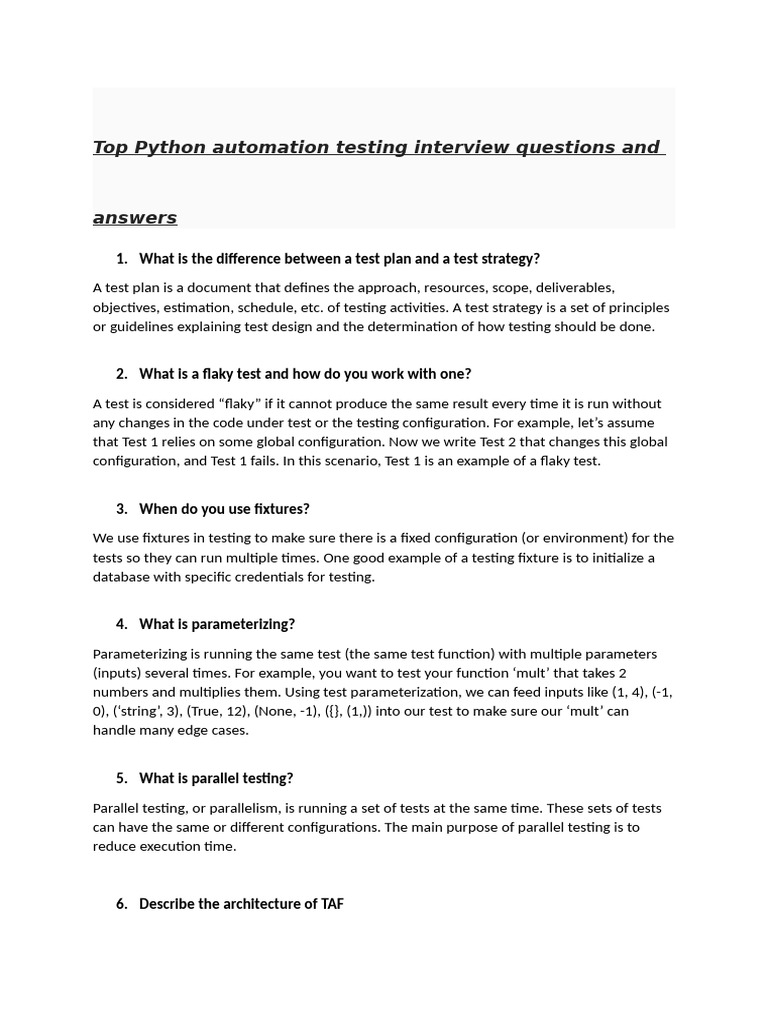 Top Python automation testing interview questions and answers

1. What is the difference between a test plan and a test strategy?

A test plan is a document that defines the approach, resources, scope, deliverables, objectives, estimation, schedule, etc. of testing activities. A test strategy is a set of principles or guidelines explaining test design and the determination of how testing should be done.

2. What is a flaky test and how do you work with one?

A test is considered “flaky” if it cannot produce the same result every time it is run without any changes in the code under test or the testing configuration. For example, let’s assume that Test 1 relies on some global configuration. Now we write Test 2 that changes this global configuration, and Test 1 fails. In this scenario, Test 1 is an example of a flaky test.

3. When do you use fixtures?

We use fixtures in testing to make sure there is a fixed configuration (or environment) for the tests so they can run multiple times. One good example of a testing fixture is to initialize a database with specific credentials for testing.

4. What is parameterizing?

Parameterizing is running the same test (the same test function) with multiple parameters (inputs) several times. For example, you want to test your function ‘mult’ that takes 2 numbers and multiplies them. Using test parameterization, we can feed inputs like (1, 4), (-1, 0), (‘string’, 3), (True, 12), (None, -1), ({}, (1,)) into our test to make sure our ‘mult’ can handle many edge cases.

5. What is parallel testing?

Parallel testing, or parallelism, is running a set of tests at the same time. These sets of tests can have the same or different configurations. The main purpose of parallel testing is to reduce execution time.

6. Describe the architecture of TAF